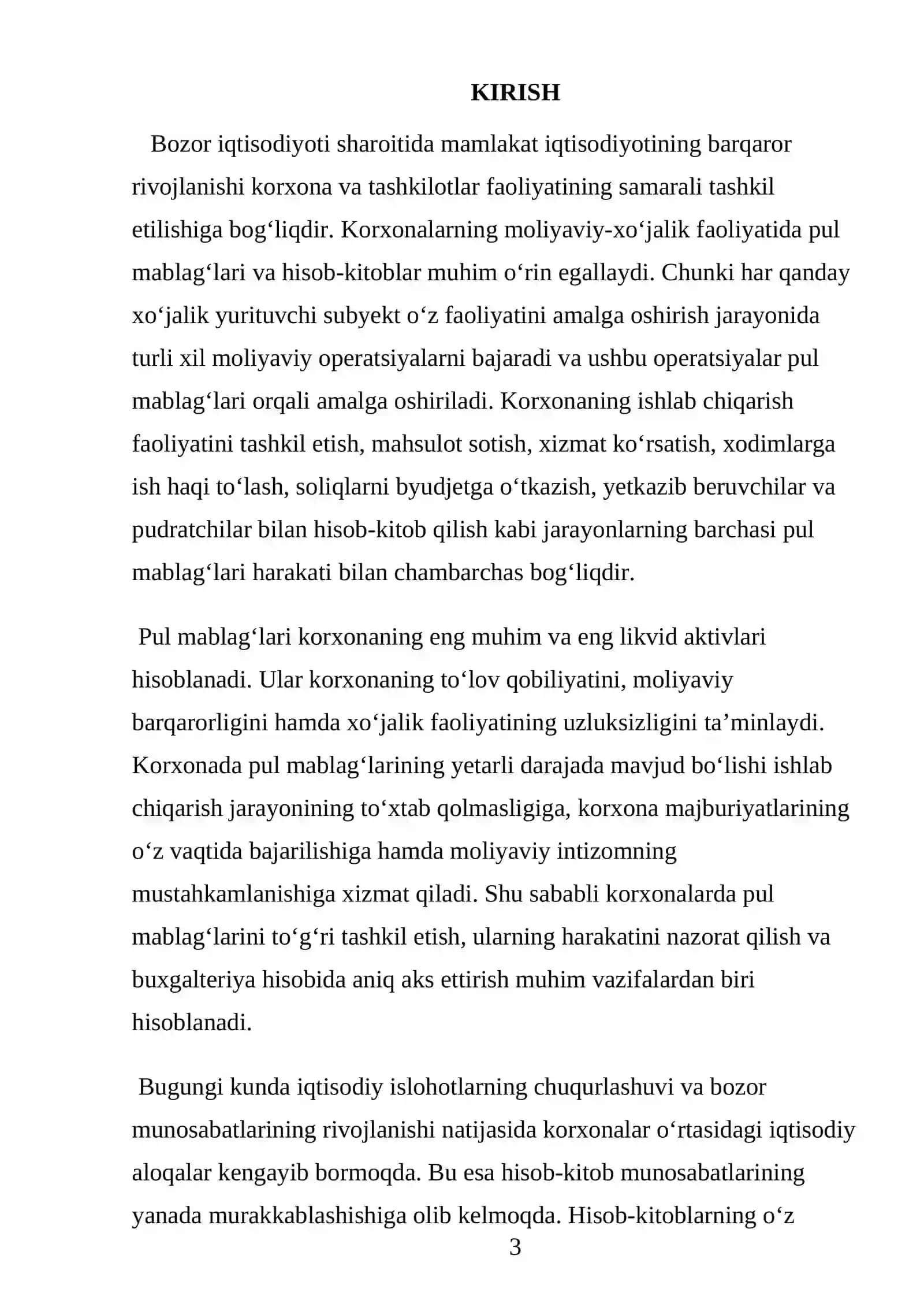 KIRISH

Bozor iqtisodiyoti sharoitida mamlakat iqtisodiyotining barqaror rivojlanishi korxona va tashkilotlar faoliyatining samarali tashkil etilishiga bog'liqdir. Korxonalarning moliyaviy-xo'jalik faoliyatida pul mablag'lari va hisob-kitoblar muhim o'rin egallaydi. Chunki har qanday xo'jalik yurituvchi subyekt o'z faoliyatini amalga oshirish jarayonida turli xil moliyaviy operatsiyalarni bajaradi va ushbu operatsiyalar pul mablag'lari orqali amalga oshiriladi. Korxonaning ishlab chiqarish faoliyatini tashkil etish, mahsulot sotish, xizmat ko'rsatish, xodimlarga ish haqi to'lash, soliqlarni byudjetga o'tkazish, yetkazib beruvchilar va pudratchilar bilan hisob-kitob qilish kabi jarayonlarning barchasi pul mablag'lari harakati bilan chambarchas bog'liqdir.

Pul mablag'lari korxonaning eng muhim va eng likvid aktivlari hisoblanadi. Ular korxonaning to'lov qobiliyatini, moliyaviy barqarorligini hamda xo'jalik faoliyatining uzluksizligini ta'minlaydi. Korxonada pul mablag'larining yetarli darajada mavjud bo'lishi ishlab chiqarish jarayonining to'xtab qolmasligiga, korxona majburiyatlarining o'z vaqtida bajarilishiga hamda moliyaviy intizomning mustahkamlanishiga xizmat qiladi. Shu sababli korxonalarda pul mablag'larini to'g'ri tashkil etish, ularning harakatini nazorat qilish va buxgalteriya hisobida aniq aks ettirish muhim vazifalardan biri hisoblanadi.

Bugungi kunda iqtisodiy islohotlarning chuqurlashuvi va bozor munosabatlarining rivojlanishi natijasida korxonalar o'rtasidagi iqtisodiy aloqalar kengayib bormoqda. Bu esa hisob-kitob munosabatlarining yanada murakkablashishiga olib kelmoqda. Hisob-kitoblarning o'z

3